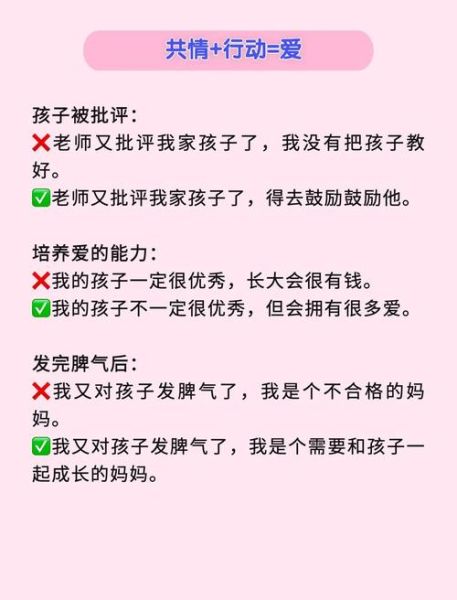 共情+行动=爱

孩子被批评：
❌老师又批评我家孩子了，我没有把孩子教好。
✅老师又批评我家孩子了，得去鼓励鼓励他。

培养爱的能力：
❌我的孩子一定很优秀，长大会很有钱。
✅我的孩子不一定很优秀，但会拥有很多爱。

发完脾气后：
❌我又对孩子发脾气了，我是个不合格的妈妈。
✅我又对孩子发脾气了，我是个需要和孩子一起成长的妈妈。